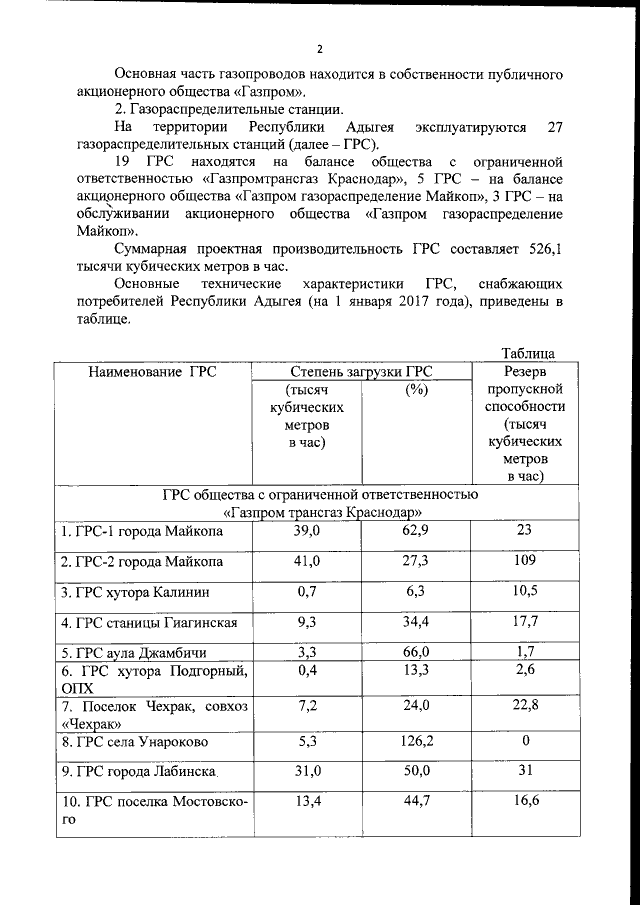 2

Основная часть газопроводов находится в собственности публичного акционерного общества «Газпром».

2. Газораспределительные станции.

На территории Республики Адыгея эксплуатируются 27 газораспределительных станций (далее – ГРС).

19 ГРС находятся на балансе общества с ограниченной ответственностью «Газпромтрансгаз Краснодар», 5 ГРС – на балансе акционерного общества «Газпром газораспределение Майкоп», 3 ГРС – на обслуживании акционерного общества «Газпром газораспределение Майкоп».

Суммарная проектная производительность ГРС составляет 526,1 тысячи кубических метров в час.

Основные технические характеристики ГРС, снабжающих потребителей Республики Адыгея (на 1 января 2017 года), приведены в таблице.

Таблица

| Наименование ГРС | Степень загрузки ГРС (тысяч кубических метров в час) | Степень загрузки ГРС (%) | Резерв пропускной способности (тысяч кубических метров в час) |
|---|---|---|---|
| ГРС общества с ограниченной ответственностью «Газпром трансгаз Краснодар» | | | |
| 1. ГРС-1 города Майкопа | 39,0 | 62,9 | 23 |
| 2. ГРС-2 города Майкопа | 41,0 | 27,3 | 109 |
| 3. ГРС хутора Калинин | 0,7 | 6,3 | 10,5 |
| 4. ГРС станицы Гиагинская | 9,3 | 34,4 | 17,7 |
| 5. ГРС аула Джамбичи | 3,3 | 66,0 | 1,7 |
| 6. ГРС хутора Подгорный, ОПХ | 0,4 | 13,3 | 2,6 |
| 7. Поселок Чехрак, совхоз «Чехрак» | 7,2 | 24,0 | 22,8 |
| 8. ГРС села Унароково | 5,3 | 126,2 | 0 |
| 9. ГРС города Лабинска | 31,0 | 50,0 | 31 |
| 10. ГРС поселка Мостовского | 13,4 | 44,7 | 16,6 |